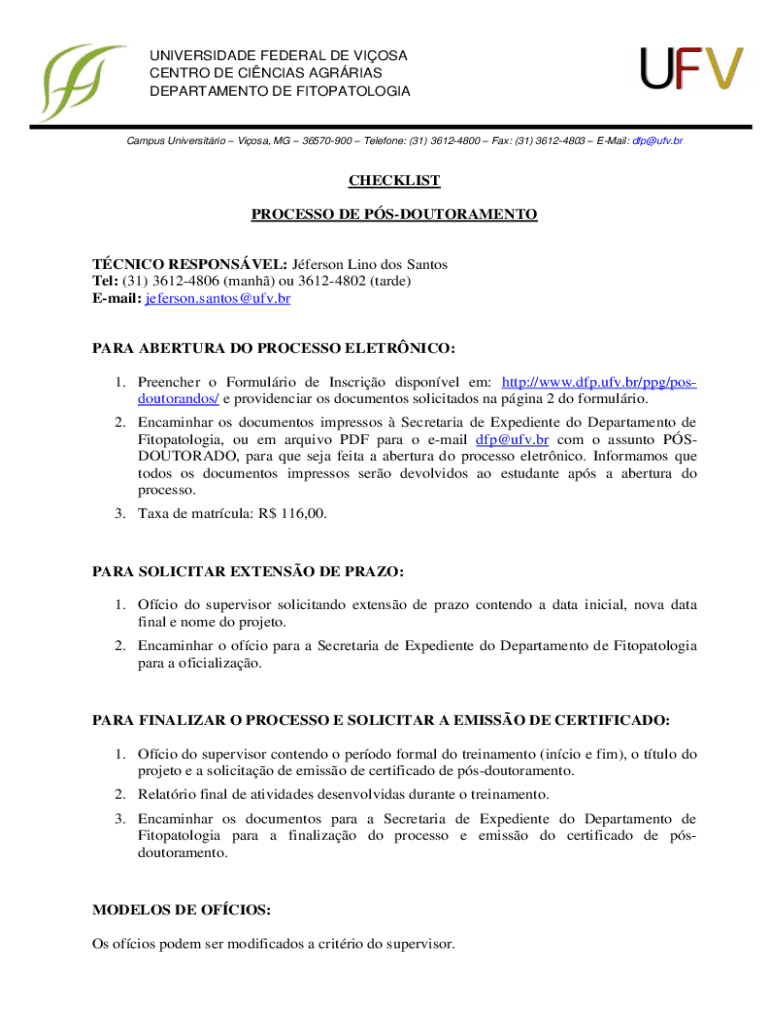 UNIVERSIDADE FEDERAL DE VIÇOSA
CENTRO DE CIÊNCIAS AGRÁRIAS
DEPARTAMENTO DE FITOPATOLOGIA

UFV

Campus Universitário – Viçosa, MG – 36570-900 – Telefone: (31) 3612-4800 – Fax: (31) 3612-4803 – E-Mail: dfp@ufv.br

CHECKLIST

PROCESSO DE PÓS-DOUTORAMENTO

TÉCNICO RESPONSÁVEL: Jéferson Lino dos Santos
Tel: (31) 3612-4806 (manhã) ou 3612-4802 (tarde)
E-mail: jeferson.santos@ufv.br

PARA ABERTURA DO PROCESSO ELETRÔNICO:

1. Preencher o Formulário de Inscrição disponível em: http://www.dfp.ufv.br/ppg/pos-doutorandos/ e providenciar os documentos solicitados na página 2 do formulário.
2. Encaminhar os documentos impressos à Secretaria de Expediente do Departamento de Fitopatologia, ou em arquivo PDF para o e-mail dfp@ufv.br com o assunto PÓS-DOUTORADO, para que seja feita a abertura do processo eletrônico. Informamos que todos os documentos impressos serão devolvidos ao estudante após a abertura do processo.
3. Taxa de matrícula: R$ 116,00.

PARA SOLICITAR EXTENSÃO DE PRAZO:

1. Ofício do supervisor solicitando extensão de prazo contendo a data inicial, nova data final e nome do projeto.
2. Encaminhar o ofício para a Secretaria de Expediente do Departamento de Fitopatologia para a oficialização.

PARA FINALIZAR O PROCESSO E SOLICITAR A EMISSÃO DE CERTIFICADO:

1. Ofício do supervisor contendo o período formal do treinamento (início e fim), o título do projeto e a solicitação de emissão de certificado de pós-doutoramento.
2. Relatório final de atividades desenvolvidas durante o treinamento.
3. Encaminhar os documentos para a Secretaria de Expediente do Departamento de Fitopatologia para a finalização do processo e emissão do certificado de pós-doutoramento.

MODELOS DE OFÍCIOS:

Os ofícios podem ser modificados a critério do supervisor.